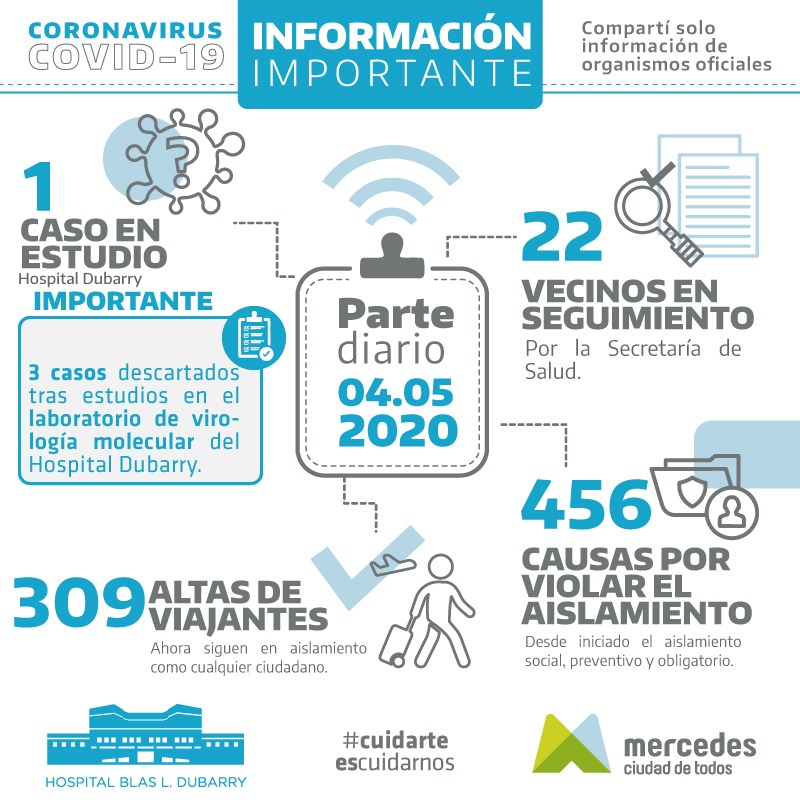 CORONAVIRUS
COVID-19

INFORMACIÓN
IMPORTANTE

Compartí solo información de organismos oficiales

1
CASO EN ESTUDIO
Hospital Dubarry

IMPORTANTE

3 casos descartados tras estudios en el laboratorio de virología molecular del Hospital Dubarry.

Parte diario
04.05
2020

22
VECINOS EN SEGUIMIENTO
Por la Secretaría de Salud.

456
CAUSAS POR VIOLAR EL AISLAMIENTO
Desde iniciado el aislamiento social, preventivo y obligatorio.

309
ALTAS DE VIAJANTES
Ahora siguen en aislamiento como cualquier ciudadano.

HOSPITAL BLAS L. DUBARRY

#cuidarte escuidarnos

mercedes
ciudad de todos